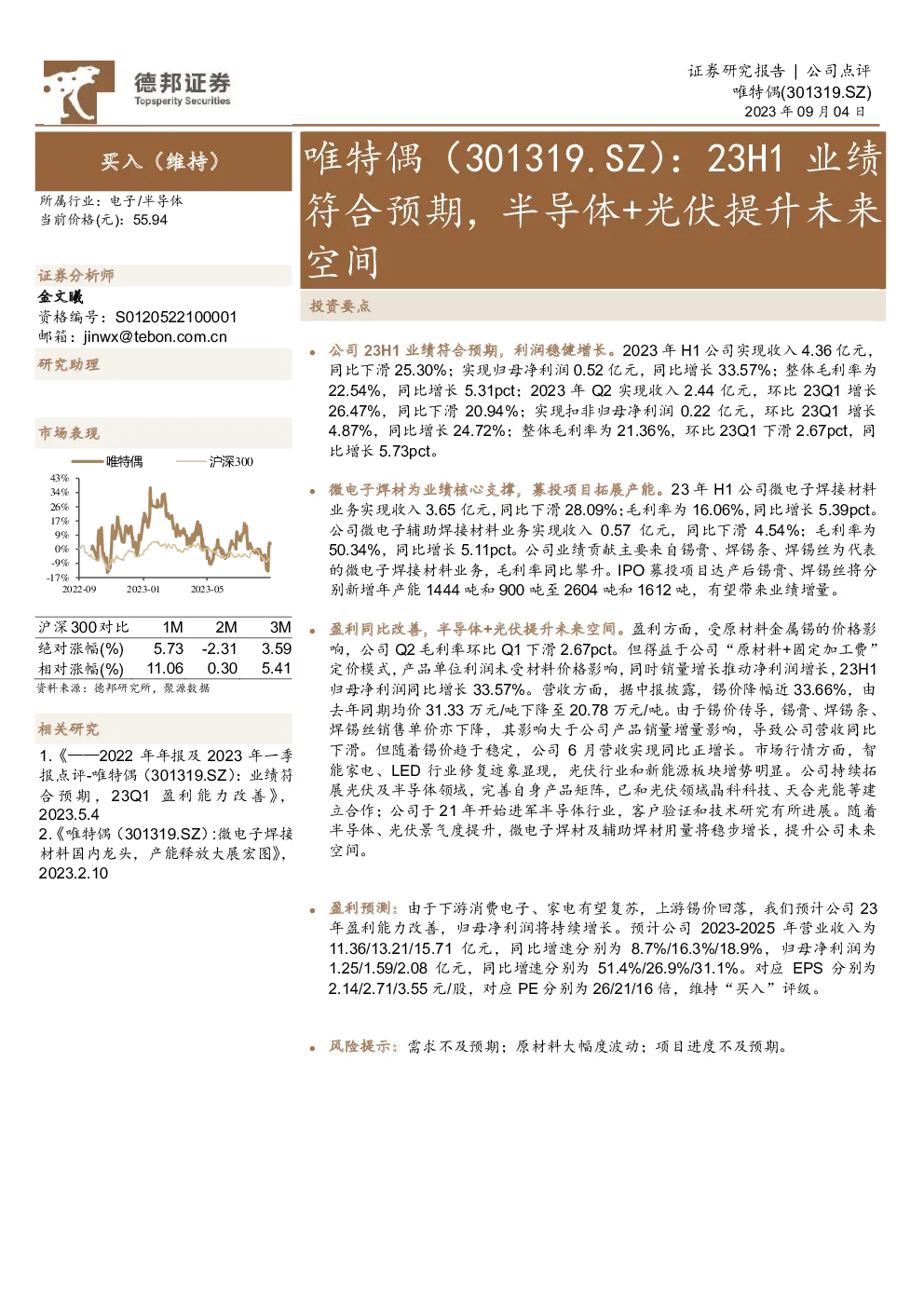 德邦证券
Topsperity Securities

证券研究报告 | 公司点评
唯特偶(301319.SZ)
2023年09月04日

买入（维持）

所属行业：电子/半导体
当前价格(元)：55.94

证券分析师
金文曦
资格编号：S0120522100001
邮箱：jinwx@tebon.com.cn

研究助理

市场表现

唯特偶 沪深300

43%
34%
26%
17%
9%
0%
-9%
-17%
2022-09 2023-01 2023-05

| 沪深300对比 | 1M | 2M | 3M |
|---|---|---|---|
| 绝对涨幅(%) | 5.73 | -2.31 | 3.59 |
| 相对涨幅(%) | 11.06 | 0.30 | 5.41 |

资料来源：德邦研究所，聚源数据

相关研究

1.《——2022年年报及2023年一季报点评-唯特偶(301319.SZ)：业绩符合预期，23Q1盈利能力改善》，2023.5.4

2.《唯特偶(301319.SZ)：微电子焊接材料国内龙头，产能释放大展宏图》，2023.2.10

唯特偶（301319.SZ）：23H1业绩符合预期，半导体+光伏提升未来空间

投资要点

• 公司23H1业绩符合预期，利润稳健增长。2023年H1公司实现收入4.36亿元，同比下滑25.30%；实现归母净利润0.52亿元，同比增长33.57%；整体毛利率为22.54%，同比增长5.31pct；2023年Q2实现收入2.44亿元，环比23Q1增长26.47%，同比下滑20.94%；实现扣非归母净利润0.22亿元，环比23Q1增长4.87%，同比增长24.72%；整体毛利率为21.36%，环比23Q1下滑2.67pct，同比增长5.73pct。

• 微电子焊材为业绩核心支撑，募投项目拓展产能。23年H1公司微电子焊接材料业务实现收入3.65亿元，同比下滑28.09%；毛利率为16.06%，同比增长5.39pct。公司微电子辅助焊接材料业务实现收入0.57亿元，同比下滑4.54%；毛利率为50.34%，同比增长5.11pct。公司业绩贡献主要来自锡膏、焊锡条、焊锡丝为代表的微电子焊接材料业务，毛利率同比攀升。IPO募投项目达产后锡膏、焊锡丝将分别新增年产能1444吨和900吨至2604吨和1612吨，有望带来业绩增量。

• 盈利同比改善，半导体+光伏提升未来空间。盈利方面，受原材料金属锡的价格影响，公司Q2毛利率环比Q1下滑2.67pct。但得益于公司“原材料+固定加工费”定价模式，产品单位利润未受材料价格影响，同时销量增长推动净利润增长，23H1归母净利润同比增长33.57%。营收方面，据中报披露，锡价降幅近33.66%，由去年同期均价31.33万元/吨下降至20.78万元/吨。由于锡价传导，锡膏、焊锡条、焊锡丝销售单价亦下降，其影响大于公司产品销量增量影响，导致公司营收同比下滑。但随着锡价趋于稳定，公司6月营收实现同比正增长。市场行情方面，智能家电、LED行业修复迹象显现，光伏行业和新能源板块增势明显。公司持续拓展光伏及半导体领域，完善自身产品矩阵，已和光伏领域晶科科技、天合光能等建立合作；公司于21年开始进军半导体行业，客户验证和技术研究有所进展。随着半导体、光伏景气度提升，微电子焊材及辅助焊材用量将稳步增长，提升公司未来空间。

• 盈利预测：由于下游消费电子、家电有望复苏，上游锡价回落，我们预计公司23年盈利能力改善，归母净利润将持续增长。预计公司2023-2025年营业收入为11.36/13.21/15.71亿元，同比增速分别为8.7%/16.3%/18.9%，归母净利润为1.25/1.59/2.08亿元，同比增速分别为51.4%/26.9%/31.1%。对应EPS分别为2.14/2.71/3.55元/股，对应PE分别为26/21/16倍，维持“买入”评级。

• 风险提示：需求不及预期；原材料大幅度波动；项目进度不及预期。